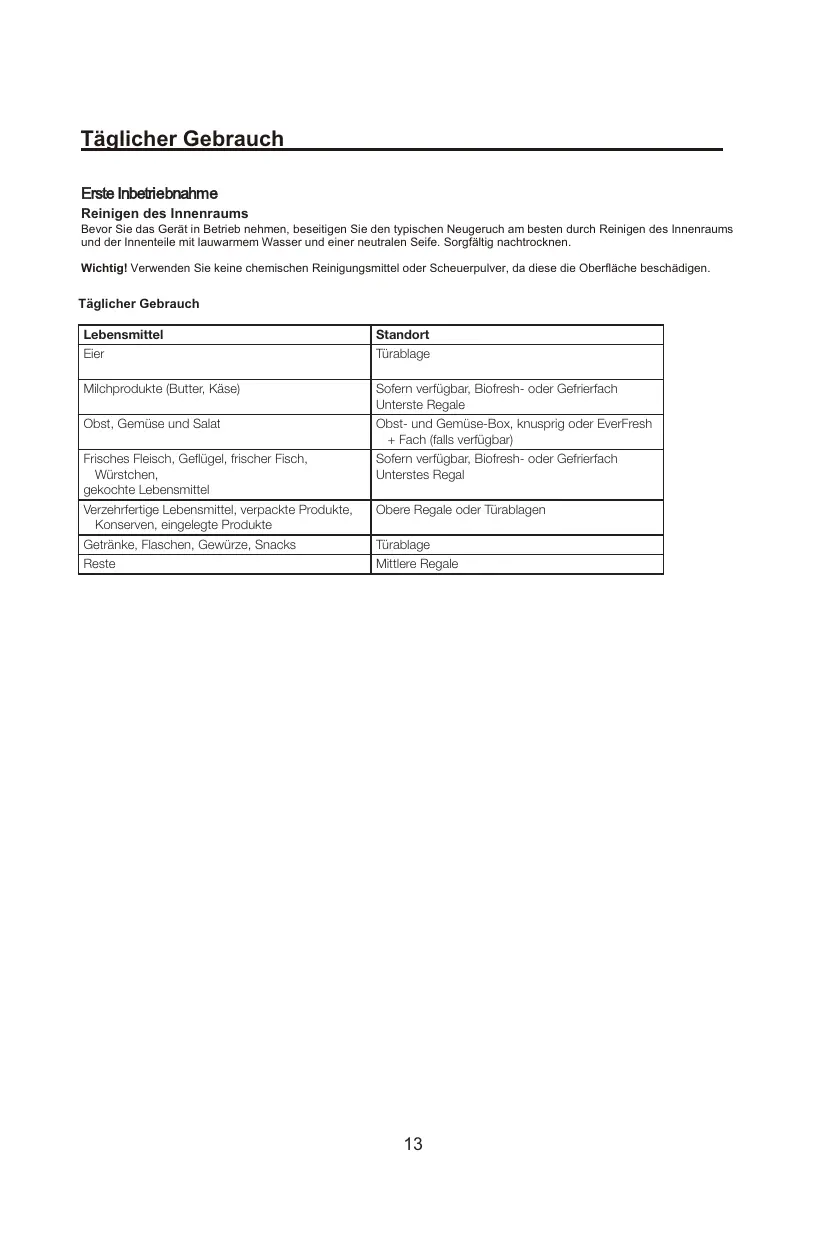 Täglicher Gebrauch

Erste Inbetriebnahme

Reinigen des Innenraums
Bevor Sie das Gerät in Betrieb nehmen, beseitigen Sie den typischen Neugeruch am besten durch Reinigen des Innenraums und der Innenteile mit lauwarmem Wasser und einer neutralen Seife. Sorgfältig nachtrocknen.

Wichtig! Verwenden Sie keine chemischen Reinigungsmittel oder Scheuerpulver, da diese die Oberfläche beschädigen.

Täglicher Gebrauch

| Lebensmittel | Standort |
|---|---|
| Eier | Türablage |
| Milchprodukte (Butter, Käse) | Sofern verfügbar, Biofresh- oder Gefrierfach Unterste Regale |
| Obst, Gemüse und Salat | Obst- und Gemüse-Box, knusprig oder EverFresh + Fach (falls verfügbar) |
| Frisches Fleisch, Geflügel, frischer Fisch, Würstchen, gekochte Lebensmittel | Sofern verfügbar, Biofresh- oder Gefrierfach Unterstes Regal |
| Verzehrfertige Lebensmittel, verpackte Produkte, Konserven, eingelegte Produkte | Obere Regale oder Türablagen |
| Getränke, Flaschen, Gewürze, Snacks | Türablage |
| Reste | Mittlere Regale |

13